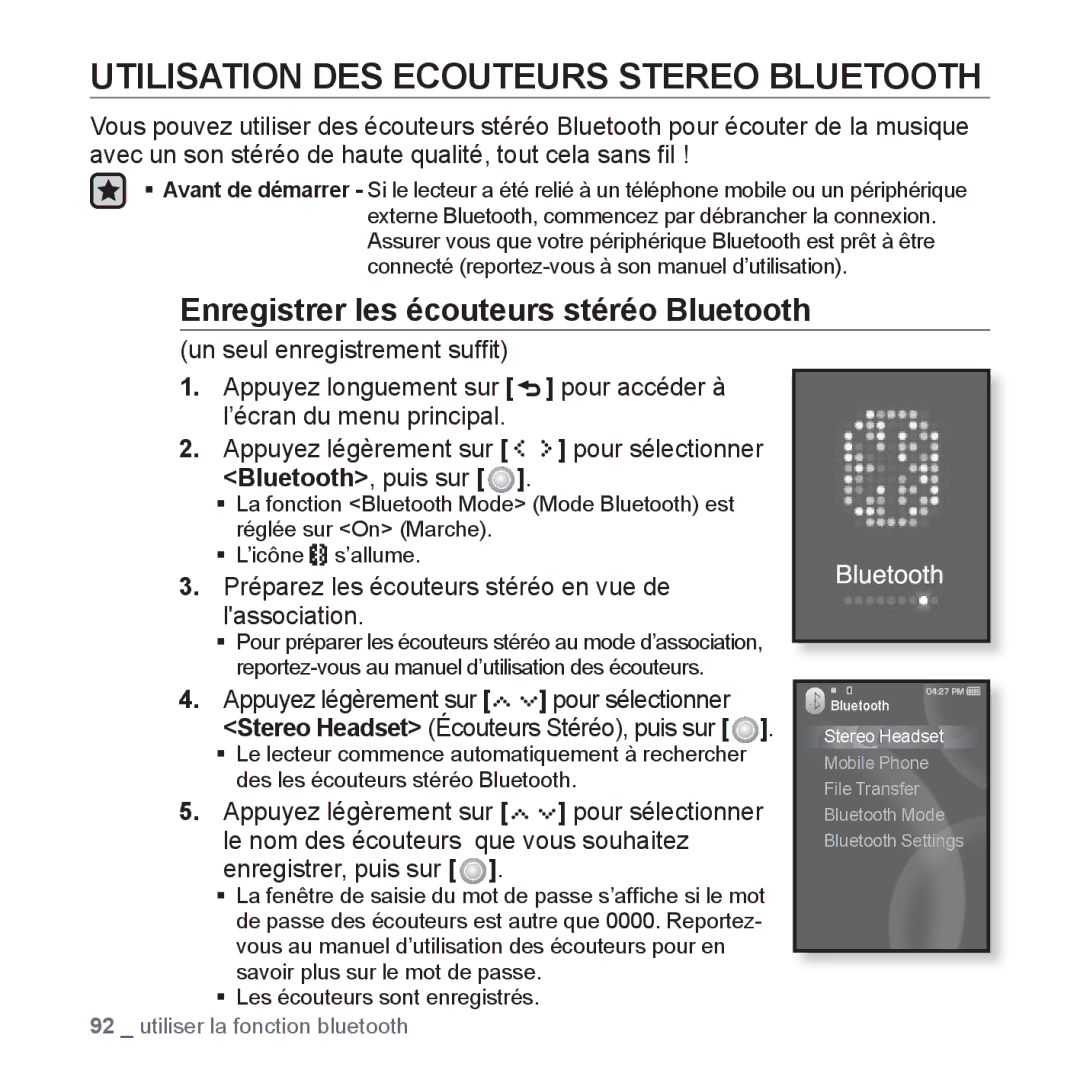 UTILISATION DES ECOUTEURS STEREO BLUETOOTH

Vous pouvez utiliser des écouteurs stéréo Bluetooth pour écouter de la musique avec un son stéréo de haute qualité, tout cela sans fil !

▪ Avant de démarrer - Si le lecteur a été relié à un téléphone mobile ou un périphérique externe Bluetooth, commencez par débrancher la connexion. Assurer vous que votre périphérique Bluetooth est prêt à être connecté (reportez-vous à son manuel d'utilisation).

Enregistrer les écouteurs stéréo Bluetooth

(un seul enregistrement suffit)

1. Appuyez longuement sur [ ] pour accéder à l'écran du menu principal.

2. Appuyez légèrement sur [ ] pour sélectionner <Bluetooth>, puis sur [ ].
▪ La fonction <Bluetooth Mode> (Mode Bluetooth) est réglée sur <On> (Marche).
▪ L'icône s'allume.

3. Préparez les écouteurs stéréo en vue de l'association.
▪ Pour préparer les écouteurs stéréo au mode d'association, reportez-vous au manuel d'utilisation des écouteurs.

4. Appuyez légèrement sur [ ] pour sélectionner <Stereo Headset> (Écouteurs Stéréo), puis sur [ ].
▪ Le lecteur commence automatiquement à rechercher des les écouteurs stéréo Bluetooth.

5. Appuyez légèrement sur [ ] pour sélectionner le nom des écouteurs que vous souhaitez enregistrer, puis sur [ ].
▪ La fenêtre de saisie du mot de passe s'affiche si le mot de passe des écouteurs est autre que 0000. Reportez-vous au manuel d'utilisation des écouteurs pour en savoir plus sur le mot de passe.
▪ Les écouteurs sont enregistrés.

Bluetooth

04:27 PM
Bluetooth
Stereo Headset
Mobile Phone
File Transfer
Bluetooth Mode
Bluetooth Settings

92 _ utiliser la fonction bluetooth